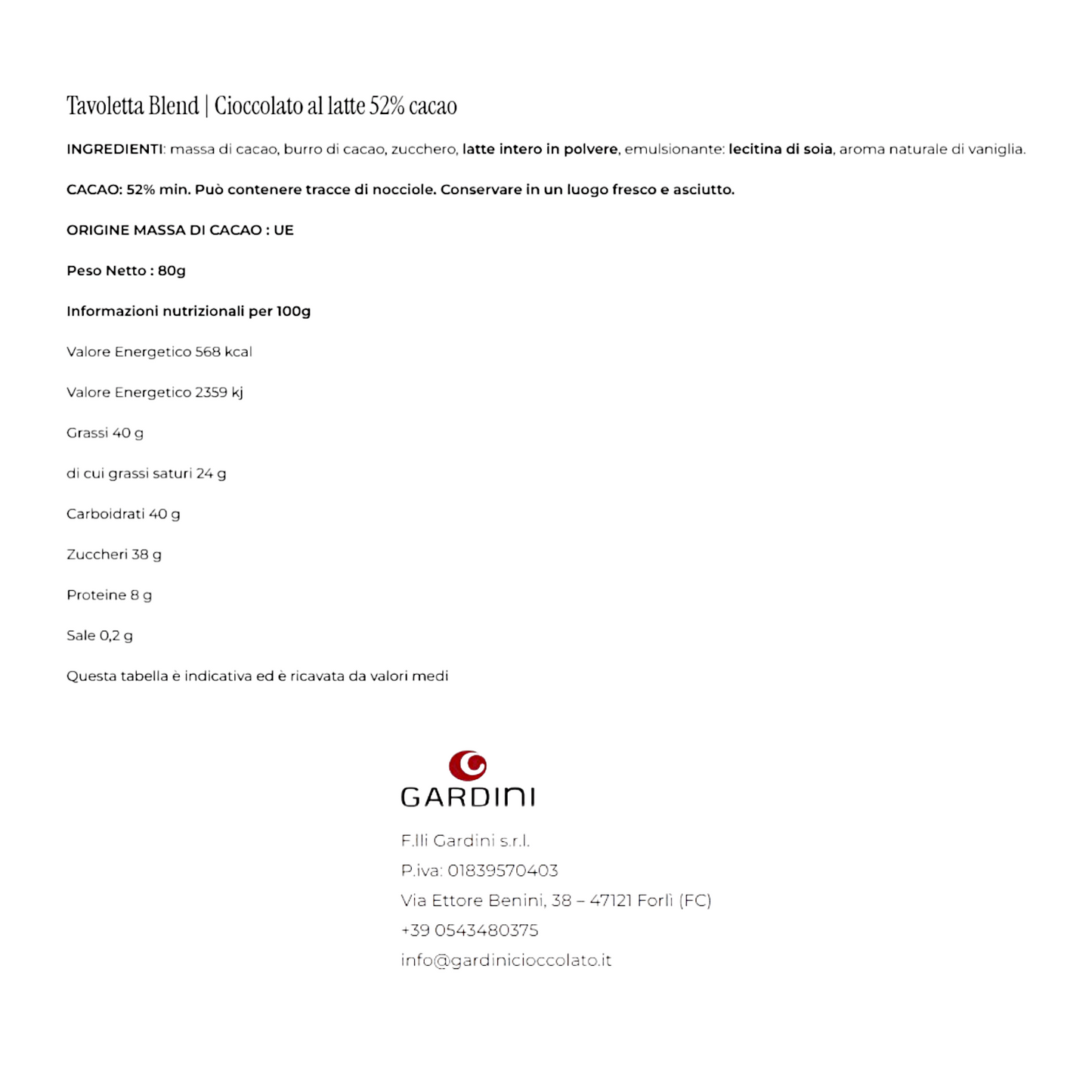 Tavoletta Blend | Cioccolato al latte 52% cacao

INGREDIENTI: massa di cacao, burro di cacao, zucchero, latte intero in polvere, emulsionante: lecitina di soia, aroma naturale di vaniglia.

CACAO: 52% min. Può contenere tracce di nocciole. Conservare in un luogo fresco e asciutto.

ORIGINE MASSA DI CACAO : UE

Peso Netto : 80g

Informazioni nutrizionali per 100g

Valore Energetico 568 kcal

Valore Energetico 2359 kj

Grassi 40 g

di cui grassi saturi 24 g

Carboidrati 40 g

Zuccheri 38 g

Proteine 8 g

Sale 0,2 g

Questa tabella è indicativa ed è ricavata da valori medi

GARDINI

F.lli Gardini s.r.l.
P.iva: 01839570403
Via Ettore Benini, 38 – 47121 Forlì (FC)
+39 0543480375
info@gardinicioccolato.it